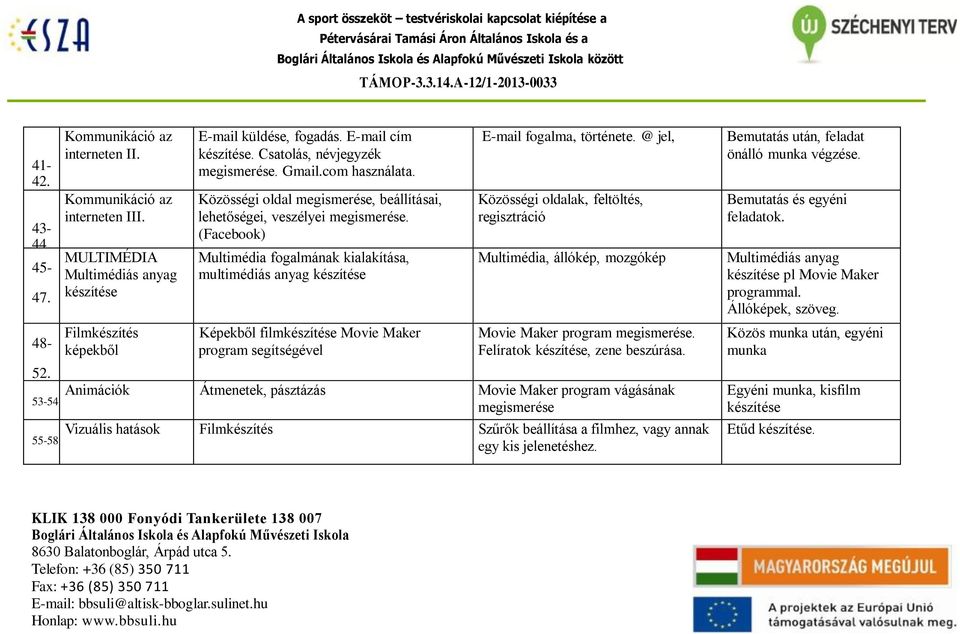 ESZA

A sport összeköt – testvériskolai kapcsolat kiépítése a Pétervásárai Tamási Áron Általános Iskola és a Boglári Általános Iskola és Alapfokú Művészeti Iskola között
TÁMOP-3.3.14.A-12/1-2013-0033

ÚJ SZÉCHENYI TERV

| | | | | |
|---|---|---|---|---|
| 41-42. | Kommunikáció az interneten II. | E-mail küldése, fogadás. E-mail cím készítése. Csatolás, névjegyzék megismerése. Gmail.com használata. | E-mail fogalma, története. @ jel, | Bemutatás után, feladat önálló munka végzése. |
| 43-44 | Kommunikáció az interneten III. | Közösségi oldal megismerése, beállításai, lehetőségei, veszélyei megismerése. (Facebook) | Közösségi oldalak, feltöltés, regisztráció | Bemutatás és egyéni feladatok. |
| 45-47. | MULTIMÉDIA Multimédiás anyag készítése | Multimédia fogalmának kialakítása, multimédiás anyag készítése | Multimédia, állókép, mozgókép | Multimédiás anyag készítése pl Movie Maker programmal. Állóképek, szöveg. |
| 48-52. | Filmkészítés képekből | Képekből filmkészítése Movie Maker program segítségével | Movie Maker program megismerése. Feliratok készítése, zene beszúrása. | Közös munka után, egyéni munka |
| 53-54 | Animációk | Átmenetek, pásztázás | Movie Maker program vágásának megismerése | Egyéni munka, kisfilm készítése |
| 55-58 | Vizuális hatások | Filmkészítés | Szűrők beállítása a filmhez, vagy annak egy kis jelenetéshez. | Etűd készítése. |

KLIK 138 000 Fonyódi Tankerülete 138 007
Boglári Általános Iskola és Alapfokú Művészeti Iskola
8630 Balatonboglár, Árpád utca 5.
Telefon: +36 (85) 350 711
Fax: +36 (85) 350 711
E-mail: bbsuli@altisk-bboglar.sulinet.hu
Honlap: www.bbsuli.hu

MAGYARORSZÁG MEGÚJUL

A projektek az Európai Unió támogatásával valósulnak meg.